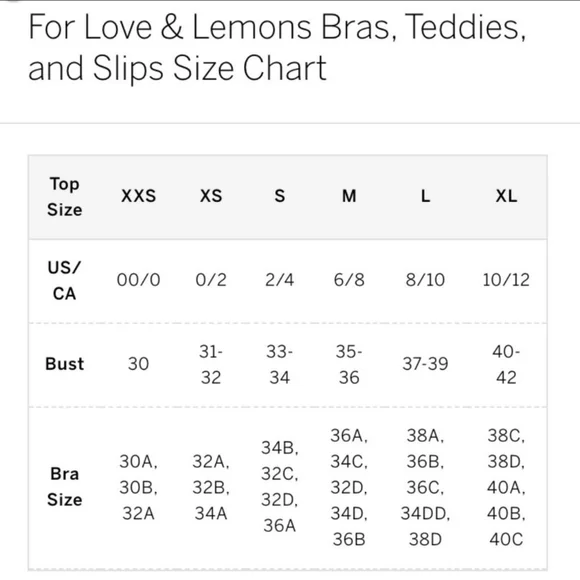 For Love & Lemons Bras, Teddies, and Slips Size Chart

| Top Size | XXS | XS | S | M | L | XL |
|---|---|---|---|---|---|---|
| US/ CA | 00/0 | 0/2 | 2/4 | 6/8 | 8/10 | 10/12 |
| Bust | 30 | 31-32 | 33-34 | 35-36 | 37-39 | 40-42 |
| Bra Size | 30A, 30B, 32A | 32A, 32B, 34A | 34B, 32C, 32D, 36A | 36A, 34C, 32D, 34D, 36B | 38A, 36B, 36C, 34DD, 38D | 38C, 38D, 40A, 40B, 40C |